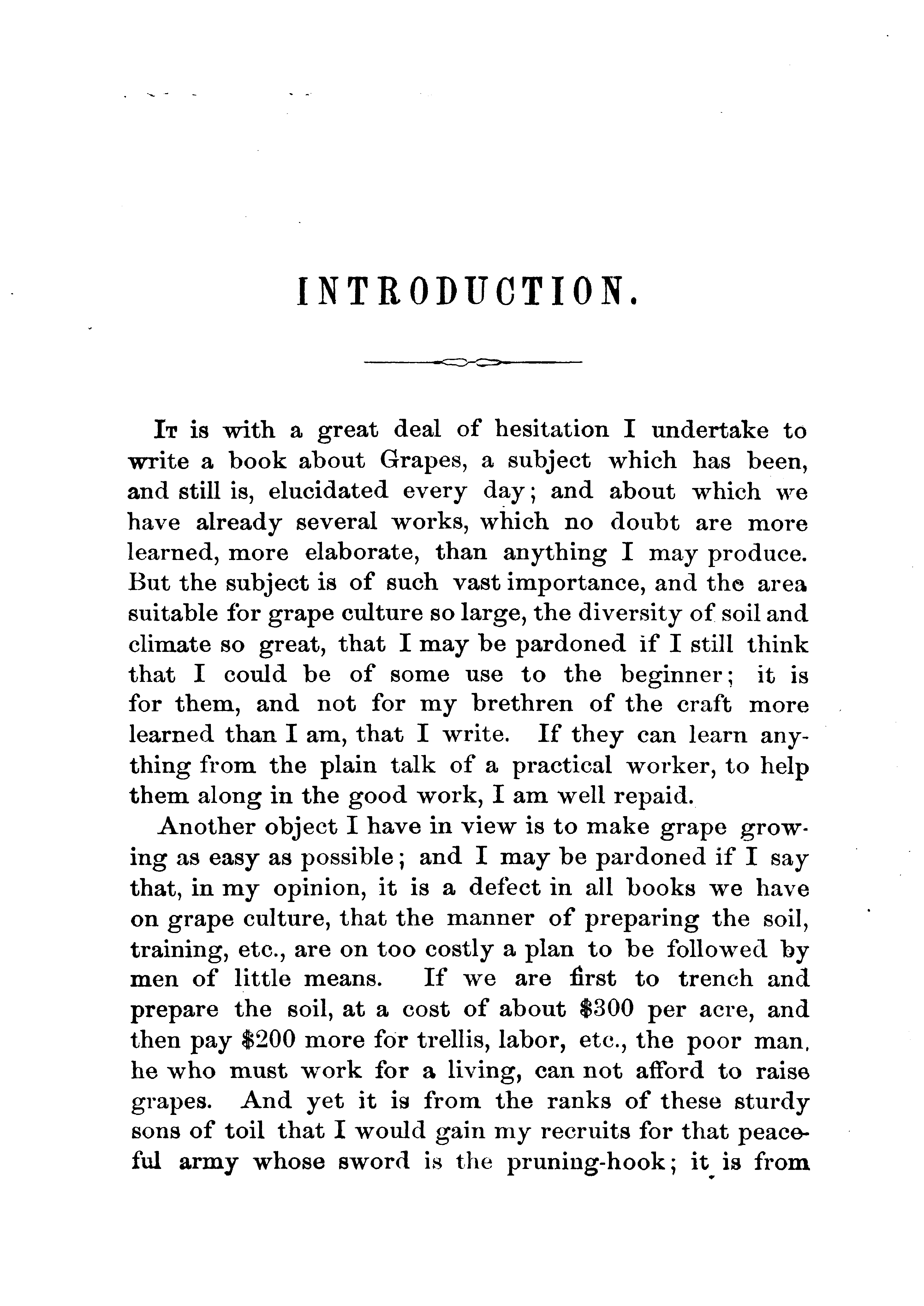 INTRODUCTION.

It is with a great deal of hesitation I undertake to write a book about Grapes, a subject which has been, and still is, elucidated every day; and about which we have already several works, which no doubt are more learned, more elaborate, than anything I may produce. But the subject is of such vast importance, and the area suitable for grape culture so large, the diversity of soil and climate so great, that I may be pardoned if I still think that I could be of some use to the beginner; it is for them, and not for my brethren of the craft more learned than I am, that I write. If they can learn anything from the plain talk of a practical worker, to help them along in the good work, I am well repaid.

Another object I have in view is to make grape growing as easy as possible; and I may be pardoned if I say that, in my opinion, it is a defect in all books we have on grape culture, that the manner of preparing the soil, training, etc., are on too costly a plan to be followed by men of little means. If we are first to trench and prepare the soil, at a cost of about \$300 per acre, and then pay \$200 more for trellis, labor, etc., the poor man, he who must work for a living, can not afford to raise grapes. And yet it is from the ranks of these sturdy sons of toil that I would gain my recruits for that peaceful army whose sword is the pruning-hook; it is from